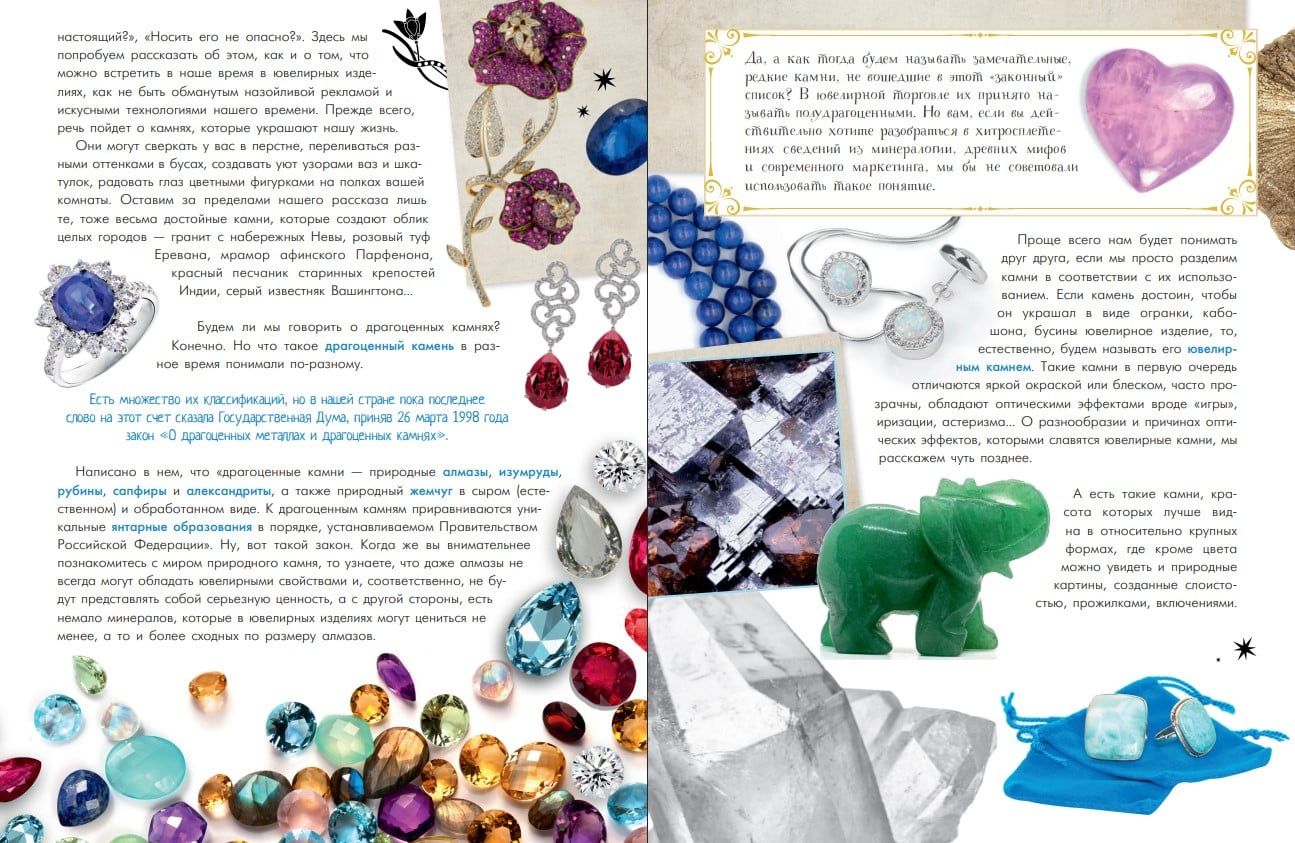 настоящий?», «Носить его не опасно?». Здесь мы попробуем рассказать об этом, как и о том, что можно встретить в наше время в ювелирных изделиях, как не быть обманутым назойливой рекламой и искусными технологиями нашего времени. Прежде всего, речь пойдет о камнях, которые украшают нашу жизнь.

Они могут сверкать у вас в перстне, переливаться разными оттенками в бусах, создавать уют узорами ваз и шкатулок, радовать глаз цветными фигурками на полках вашей комнаты. Оставим за пределами нашего рассказа лишь те, тоже весьма достойные камни, которые создают облик целых городов — гранит с набережных Невы, розовый туф Еревана, мрамор афинского Парфенона, красный песчаник старинных крепостей Индии, серый известняк Вашингтона...

Будем ли мы говорить о драгоценных камнях? Конечно. Но что такое драгоценный камень в разное время понимали по-разному.

Есть множество их классификаций, но в нашей стране пока последнее слово на этот счет сказала Государственная Дума, приняв 26 марта 1998 года закон «О драгоценных металлах и драгоценных камнях».

Написано в нем, что «драгоценные камни — природные алмазы, изумруды, рубины, сапфиры и александриты, а также природный жемчуг в сыром (естественном) и обработанном виде. К драгоценным камням приравниваются уникальные янтарные образования в порядке, устанавливаемом Правительством Российской Федерации». Ну, вот такой закон. Когда же вы внимательнее познакомитесь с миром природного камня, то узнаете, что даже алмазы не всегда могут обладать ювелирными свойствами и, соответственно, не будут представлять собой серьезную ценность, а с другой стороны, есть немало минералов, которые в ювелирных изделиях могут цениться не менее, а то и более сходных по размеру алмазов.

Да, а как тогда будем называть замечательные, редкие камни, не вошедшие в этот «законный» список? В ювелирной торговле их принято называть полудрагоценными. Но вам, если вы действительно хотите разобраться в хитросплетениях сведений из минералогии, древних мифов и современного маркетинга, мы бы не советовали использовать такое понятие.

Проще всего нам будет понимать друг друга, если мы просто разделим камни в соответствии с их использованием. Если камень достоин, чтобы он украшал в виде огранки, кабошона, бусины ювелирное изделие, то, естественно, будем называть его ювелирным камнем. Такие камни в первую очередь отличаются яркой окраской или блеском, часто прозрачны, обладают оптическими эффектами вроде «игры», иризации, астеризма... О разнообразии и причинах оптических эффектов, которыми славятся ювелирные камни, мы расскажем чуть позднее.

А есть такие камни, красота которых лучше видна в относительно крупных формах, где кроме цвета можно увидеть и природные картины, созданные слоистостью, прожилками, включениями.